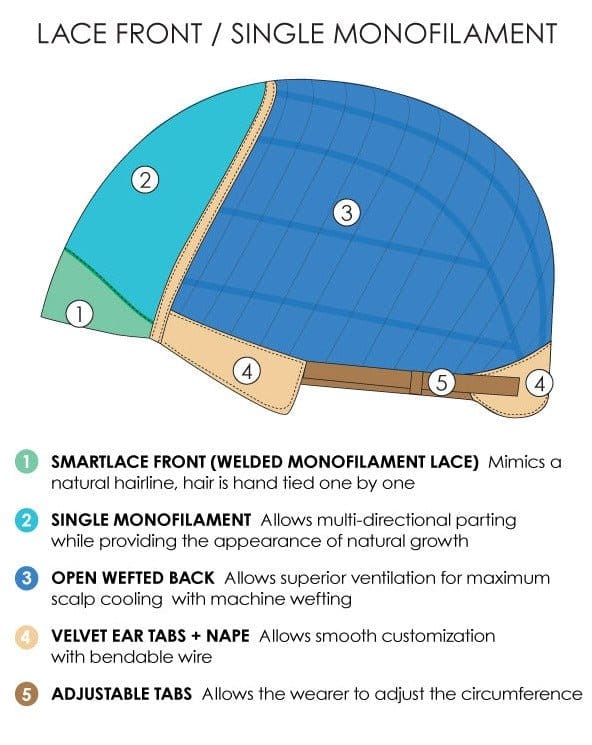 LACE FRONT / SINGLE MONOFILAMENT

2

3

1

4

5

4

1 SMARTLACE FRONT (WELDED MONOFILAMENT LACE) Mimics a natural hairline, hair is hand tied one by one

2 SINGLE MONOFILAMENT Allows multi-directional parting while providing the appearance of natural growth

3 OPEN WEFTED BACK Allows superior ventilation for maximum scalp cooling with machine wefting

4 VELVET EAR TABS + NAPE Allows smooth customization with bendable wire

5 ADJUSTABLE TABS Allows the wearer to adjust the circumference